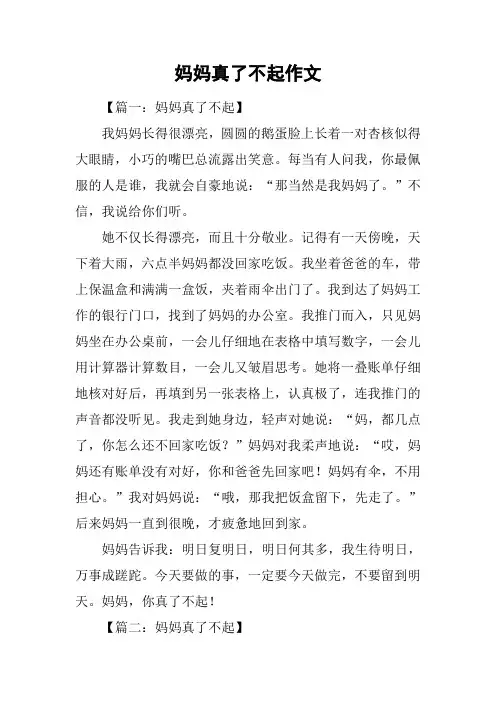 妈妈真了不起作文

【篇一：妈妈真了不起】

我妈妈长得很漂亮，圆圆的鹅蛋脸上长着一对杏核似得大眼睛，小巧的嘴巴总流露出笑意。每当有人问我，你最佩服的人是谁，我就会自豪地说："那当然是我妈妈了。"不信，我说给你们听。

她不仅长得漂亮，而且十分敬业。记得有一天傍晚，天下着大雨，六点半妈妈都没回家吃饭。我坐着爸爸的车，带上保温盒和满满一盒饭，夹着雨伞出门了。我到达了妈妈工作的银行门口，找到了妈妈的办公室。我推门而入，只见妈妈坐在办公桌前，一会儿仔细地在表格中填写数字，一会儿用计算器计算数目，一会儿又皱眉思考。她将一叠账单仔细地核对好后，再填到另一张表格上，认真极了，连我推门的声音都没听见。我走到她身边，轻声对她说："妈，都几点了，你怎么还不回家吃饭？"妈妈对我柔声地说："哎，妈妈还有账单没有对好，你和爸爸先回家吧！妈妈有伞，不用担心。"我对妈妈说："哦，那我把饭盒留下，先走了。"后来妈妈一直到很晚，才疲惫地回到家。

妈妈告诉我：明日复明日，明日何其多，我生待明日，万事成蹉跎。今天要做的事，一定要今天做完，不要留到明天。妈妈，你真了不起！

【篇二：妈妈真了不起】